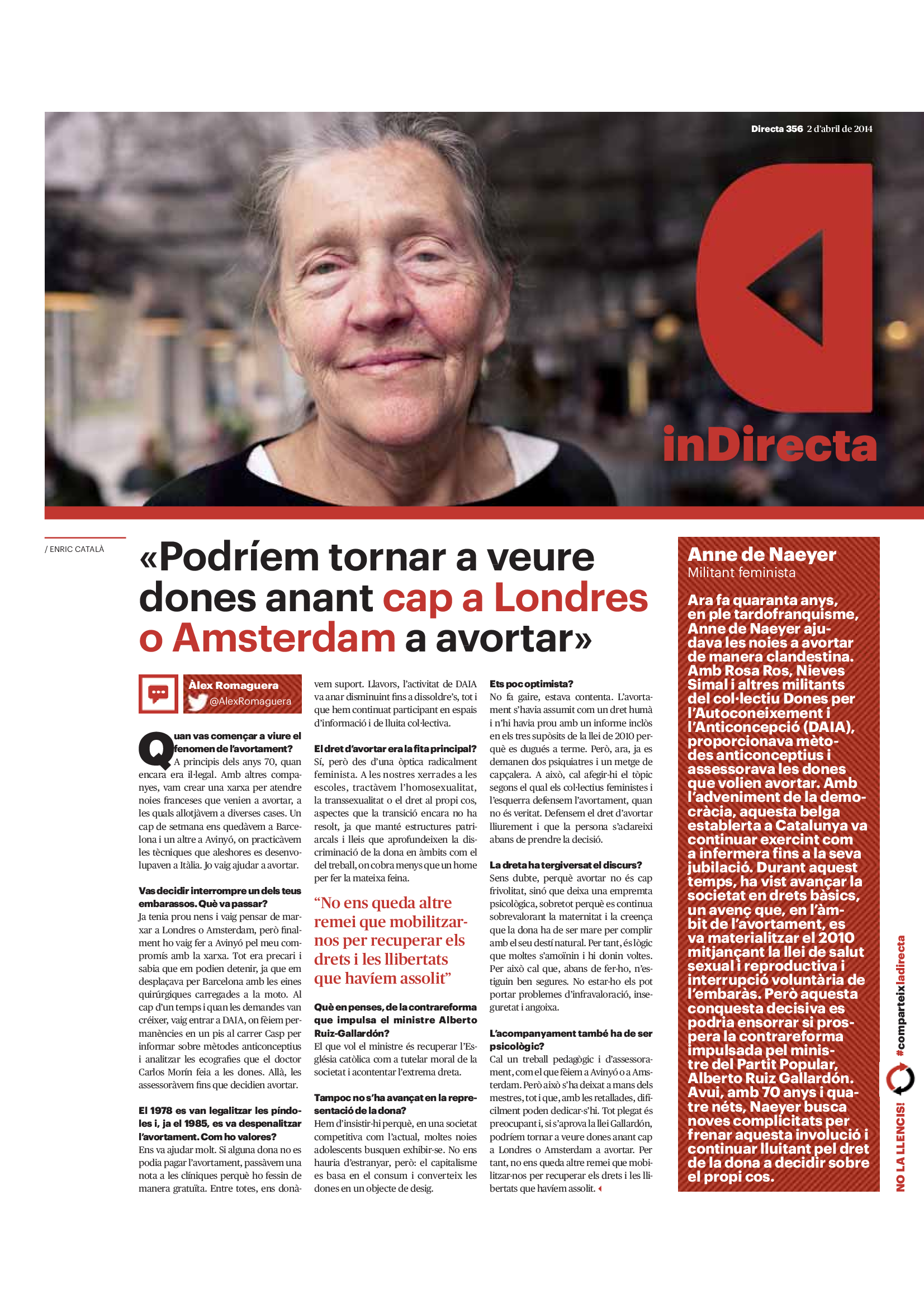 Directa 356 2 d'abril de 2014

inDirecta

/ ENRIC CATALÀ

«Podríem tornar a veure dones anant cap a Londres o Amsterdam a avortar»

Àlex Romaguera
@AlexRomaguera

Quan vas començar a viure el fenomen de l'avortament?
A principis dels anys 70, quan encara era il·legal. Amb altres companyes, vam crear una xarxa per atendre noies franceses que venien a avortar, a les quals allotjàvem a diverses cases. Un cap de setmana ens quedàvem a Barcelona i un altre a Avinyó, on practicàvem les tècniques que aleshores es desenvolupaven a Itàlia. Jo vaig ajudar a avortar.

Vas decidir interrompre un dels teus embarassos. Què va passar?
Ja tenia prou nens i vaig pensar de marxar a Londres o Amsterdam, però finalment ho vaig fer a Avinyó pel meu compromís amb la xarxa. Tot era precari i sabia que em podien detenir, ja que em desplaçava per Barcelona amb les eines quirúrgiques carregades a la moto. Al cap d'un temps i quan les demandes van créixer, vaig entrar a DAIA, on fèiem permanències en un pis al carrer Casp per informar sobre mètodes anticonceptius i analitzar les ecografies que el doctor Carlos Morín feia a les dones. Allà, les assessoràvem fins que decidien avortar.

El 1978 es van legalitzar les píndoles i, ja el 1985, es va despenalitzar l'avortament. Com ho valores?
Ens va ajudar molt. Si alguna dona no es podia pagar l'avortament, passàvem una nota a les clíniques perquè ho fessin de manera gratuïta. Entre totes, ens donàvem suport. Llavors, l'activitat de DAIA va anar disminuint fins a dissoldre's, tot i que hem continuat participant en espais d'informació i de lluita col·lectiva.

El dret d'avortar era la fita principal?
Sí, però des d'una òptica radicalment feminista. A les nostres xerrades a les escoles, tractàvem l'homosexualitat, la transsexualitat o el dret al propi cos, aspectes que la transició encara no ha resolt, ja que manté estructures patriarcals i lleis que aprofundeixen la discriminació de la dona en àmbits com el del treball, on cobra menys que un home per fer la mateixa feina.

"No ens queda altre remei que mobilitzar-nos per recuperar els drets i les llibertats que havíem assolit"

Què en penses, de la contrareforma que impulsa el ministre Alberto Ruiz-Gallardón?
El que vol el ministre és recuperar l'Església catòlica com a tutelar moral de la societat i acontentar l'extrema dreta.

Tampoc no s'ha avançat en la representació de la dona?
Hem d'insistir-hi perquè, en una societat competitiva com l'actual, moltes noies adolescents busquen exhibir-se. No ens hauria d'estranyar, però: el capitalisme es basa en el consum i converteix les dones en un objecte de desig.

Ets poc optimista?
No fa gaire, estava contenta. L'avortament s'havia assumit com un dret humà i n'hi havia prou amb un informe inclòs en els tres supòsits de la llei de 2010 perquè es dugués a terme. Però, ara, ja es demanen dos psiquiatres i un metge de capçalera. A això, cal afegir-hi el tòpic segons el qual els col·lectius feministes i l'esquerra defensem l'avortament, quan no és veritat. Defensem el dret d'avortar lliurement i que la persona s'aclareixi abans de prendre la decisió.

La dreta ha tergiversat el discurs?
Sens dubte, perquè avortar no és cap frivolitat, sinó que deixa una empremta psicològica, sobretot perquè es continua sobrevalorant la maternitat i la creença que la dona ha de ser mare per complir amb el seu destí natural. Per tant, és lògic que moltes s'amoïnin i hi donin voltes. Per això cal que, abans de fer-ho, n'estiguin ben segures. No estar-ho els pot portar problemes d'infravaloració, inseguretat i angoixa.

L'acompanyament també ha de ser psicològic?
Cal un treball pedagògic i d'assessorament, com el que fèiem a Avinyó o a Amsterdam. Però això s'ha deixat a mans dels mestres, tot i que, amb les retallades, difícilment poden dedicar-s'hi. Tot plegat és preocupant i, si s'aprova la llei Gallardón, podríem tornar a veure dones anant cap a Londres o Amsterdam a avortar. Per tant, no ens queda altre remei que mobilitzar-nos per recuperar els drets i les llibertats que havíem assolit.

Anne de Naeyer
Militant feminista

Ara fa quaranta anys, en ple tardofranquisme, Anne de Naeyer ajudava les noies a avortar de manera clandestina. Amb Rosa Ros, Nieves Simal i altres militants del col·lectiu Dones per l'Autoconeixement i l'Anticoncepció (DAIA), proporcionava mètodes anticonceptius i assessorava les dones que volien avortar. Amb l'adveniment de la democràcia, aquesta belga establerta a Catalunya va continuar exercint com a infermera fins a la seva jubilació. Durant aquest temps, ha vist avançar la societat en drets bàsics, un avenç que, en l'àmbit de l'avortament, es va materialitzar el 2010 mitjançant la llei de salut sexual i reproductiva i interrupció voluntària de l'embaràs. Però aquesta conquesta decisiva es podria ensorrar si prospera la contrareforma impulsada pel ministre del Partit Popular, Alberto Ruiz Gallardón. Avui, amb 70 anys i quatre néts, Naeyer busca noves complicitats per frenar aquesta involució i continuar lluitant pel dret de la dona a decidir sobre el propi cos.

NO LA LLENCIS! #comparteixladirecta